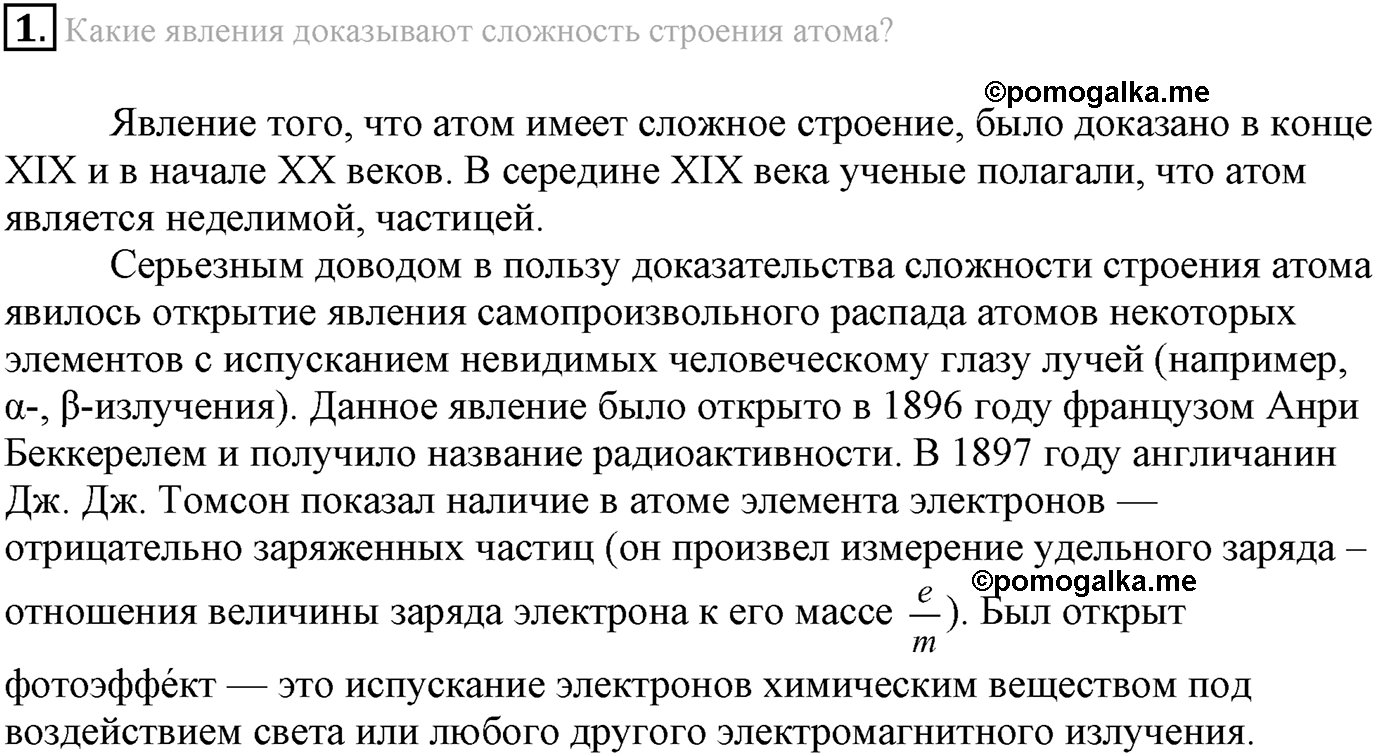 1. Какие явления доказывают сложность строения атома?

©pomogalka.me

Явление того, что атом имеет сложное строение, было доказано в конце XIX и в начале XX веков. В середине XIX века ученые полагали, что атом является неделимой, частицей.

Серьезным доводом в пользу доказательства сложности строения атома явилось открытие явления самопроизвольного распада атомов некоторых элементов с испусканием невидимых человеческому глазу лучей (например, α-, β-излучения). Данное явление было открыто в 1896 году французом Анри Беккерелем и получило название радиоактивности. В 1897 году англичанин Дж. Дж. Томсон показал наличие в атоме элемента электронов — отрицательно заряженных частиц (он произвел измерение удельного заряда – отношения величины заряда электрона к его массе $\frac{e}{m}$). Был открыт фотоэффе́кт — это испускание электронов химическим веществом под воздействием света или любого другого электромагнитного излучения.

©pomogalka.me